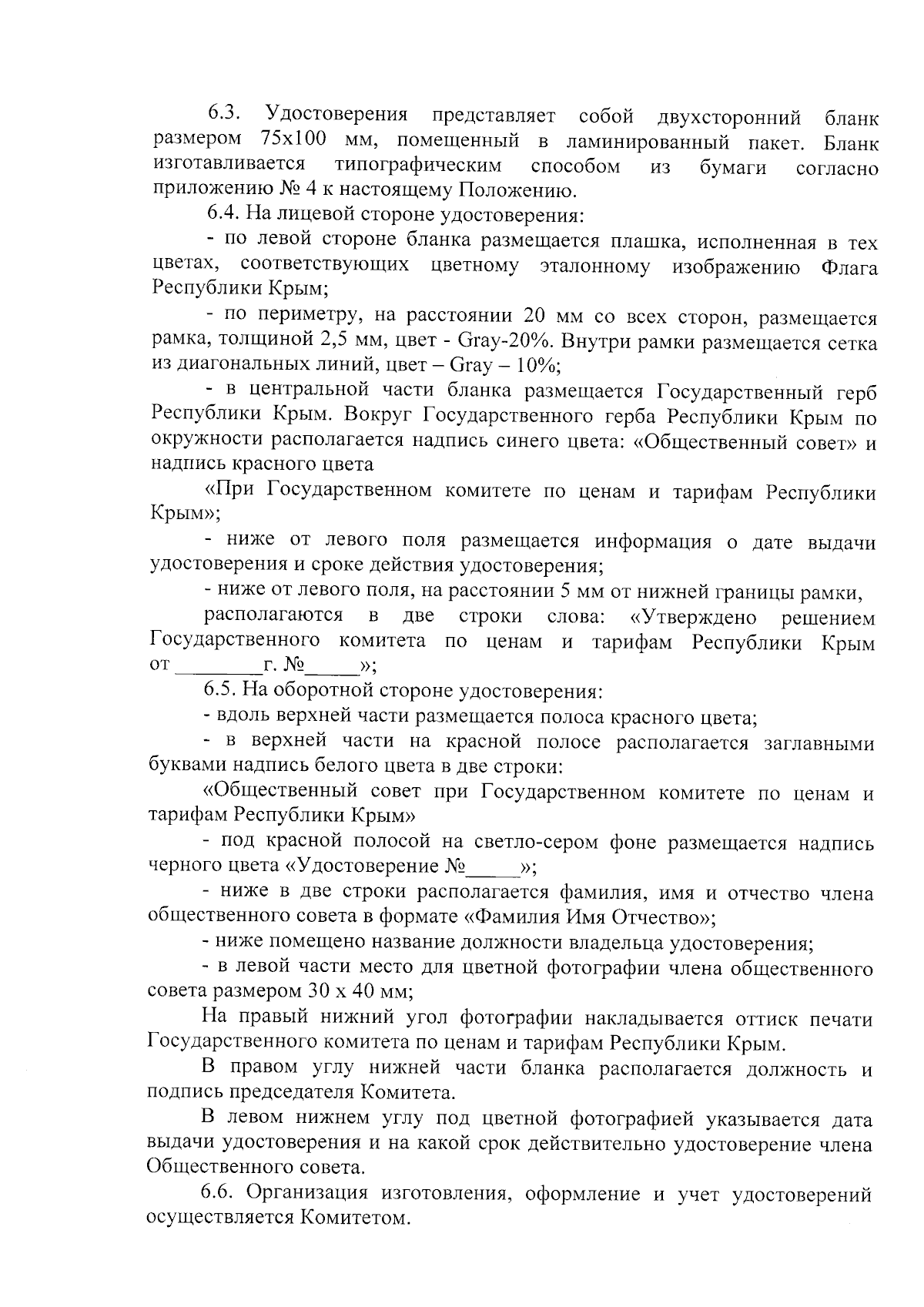 6.3. Удостоверения представляет собой двухсторонний бланк размером 75х100 мм, помещенный в ламинированный пакет. Бланк изготавливается типографическим способом из бумаги согласно приложению № 4 к настоящему Положению.

6.4. На лицевой стороне удостоверения:

- по левой стороне бланка размещается плашка, исполненная в тех цветах, соответствующих цветному эталонному изображению Флага Республики Крым;

- по периметру, на расстоянии 20 мм со всех сторон, размещается рамка, толщиной 2,5 мм, цвет - Gray-20%. Внутри рамки размещается сетка из диагональных линий, цвет – Gray – 10%;

- в центральной части бланка размещается Государственный герб Республики Крым. Вокруг Государственного герба Республики Крым по окружности располагается надпись синего цвета: «Общественный совет» и надпись красного цвета

«При Государственном комитете по ценам и тарифам Республики Крым»;

- ниже от левого поля размещается информация о дате выдачи удостоверения и сроке действия удостоверения;

- ниже от левого поля, на расстоянии 5 мм от нижней границы рамки,

располагаются в две строки слова: «Утверждено решением Государственного комитета по ценам и тарифам Республики Крым от ________г. №_____»;

6.5. На оборотной стороне удостоверения:

- вдоль верхней части размещается полоса красного цвета;

- в верхней части на красной полосе располагается заглавными буквами надпись белого цвета в две строки:

«Общественный совет при Государственном комитете по ценам и тарифам Республики Крым»

- под красной полосой на светло-сером фоне размещается надпись черного цвета «Удостоверение №_____»;

- ниже в две строки располагается фамилия, имя и отчество члена общественного совета в формате «Фамилия Имя Отчество»;

- ниже помещено название должности владельца удостоверения;

- в левой части место для цветной фотографии члена общественного совета размером 30 х 40 мм;

На правый нижний угол фотографии накладывается оттиск печати Государственного комитета по ценам и тарифам Республики Крым.

В правом углу нижней части бланка располагается должность и подпись председателя Комитета.

В левом нижнем углу под цветной фотографией указывается дата выдачи удостоверения и на какой срок действительно удостоверение члена Общественного совета.

6.6. Организация изготовления, оформление и учет удостоверений осуществляется Комитетом.